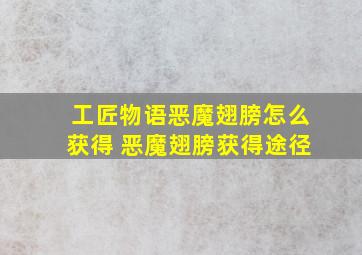 工匠物语恶魔翅膀怎么获得 恶魔翅膀获得途径